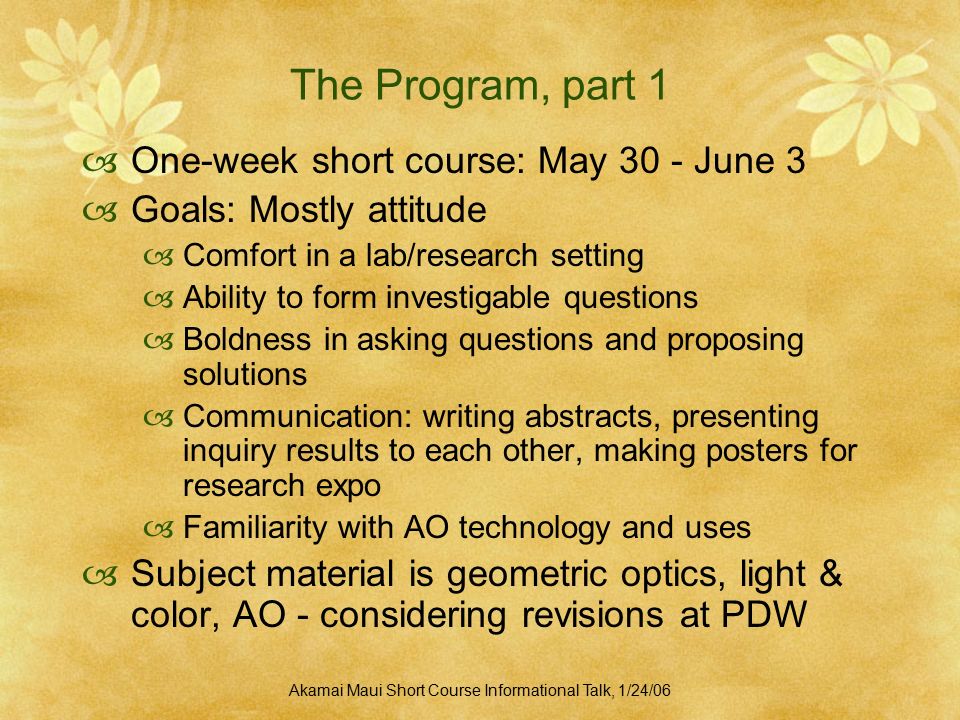 The Program, part 1

One-week short course: May 30 - June 3

Goals: Mostly attitude

Comfort in a lab/research setting

Ability to form investigable questions

Boldness in asking questions and proposing solutions

Communication: writing abstracts, presenting inquiry results to each other, making posters for research expo

Familiarity with AO technology and uses

Subject material is geometric optics, light & color, AO - considering revisions at PDW

Akamai Maui Short Course Informational Talk, 1/24/06